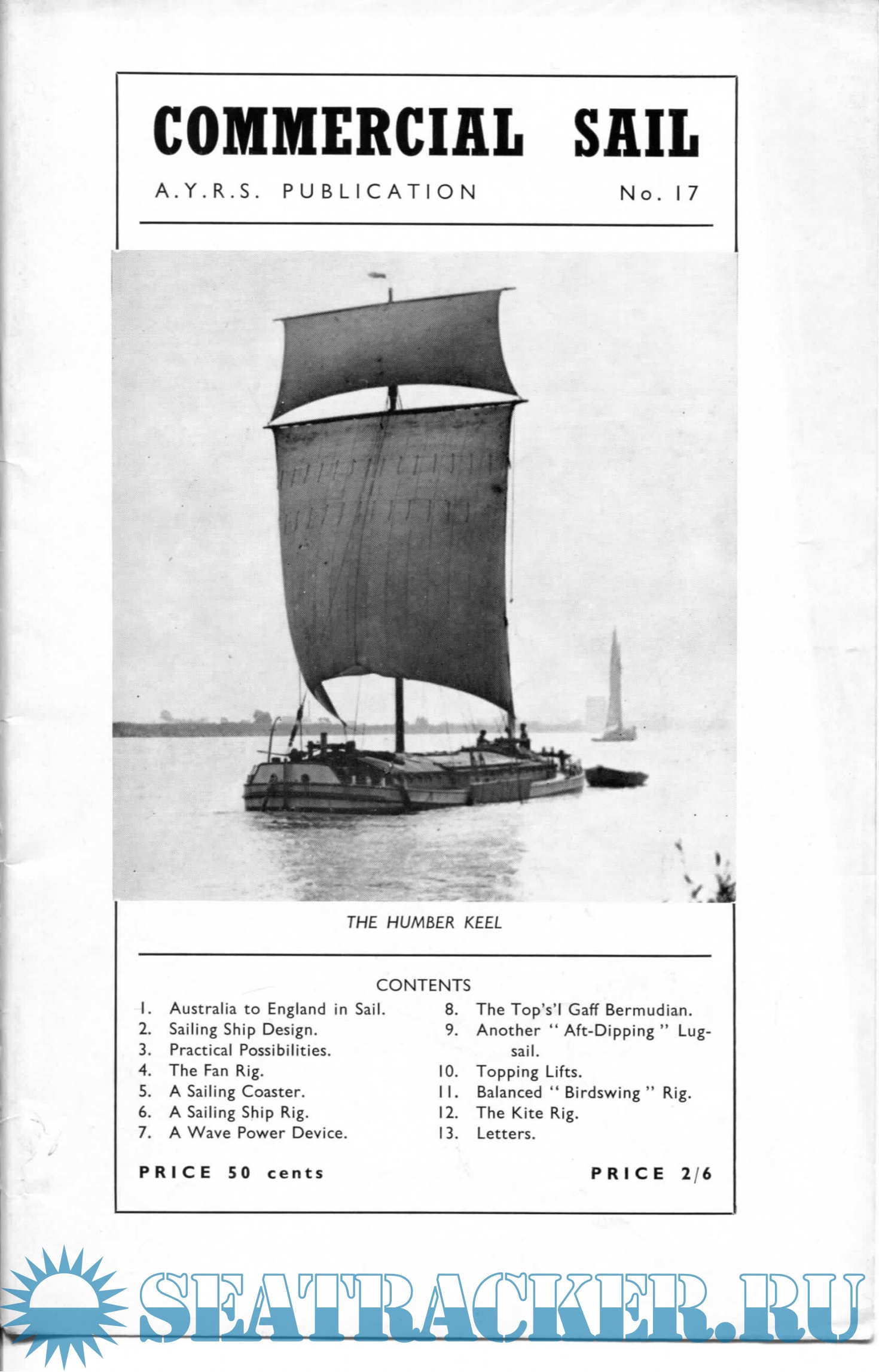 COMMERCIAL SAIL

A.Y.R.S. PUBLICATION No. 17

THE HUMBER KEEL

CONTENTS

1. Australia to England in Sail.
2. Sailing Ship Design.
3. Practical Possibilities.
4. The Fan Rig.
5. A Sailing Coaster.
6. A Sailing Ship Rig.
7. A Wave Power Device.

8. The Top's'l Gaff Bermudian.
9. Another "Aft-Dipping" Lugsail.
10. Topping Lifts.
11. Balanced "Birdswing" Rig.
12. The Kite Rig.
13. Letters.

PRICE 50 cents PRICE 2/6

SEATRACKER.RU